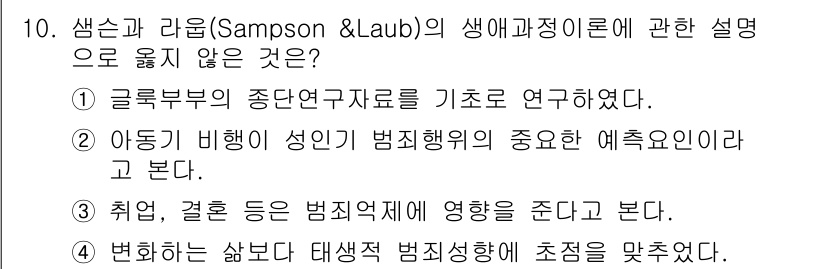 10. 샘슨과 라웁(Sampson &Laub)의 생애과정이론에 관한 설명으로 옳지 않은 것은?

① 글룩부부의 종단연구자료를 기초로 연구하였다.

② 아동기 비행이 성인기 범죄행위의 중요한 예측요인이라고 본다.

③ 취업, 결혼 등은 범죄억제에 영향을 준다고 본다.

④ 변화하는 삶보다 태생적 범죄성향에 초점을 맞추었다.